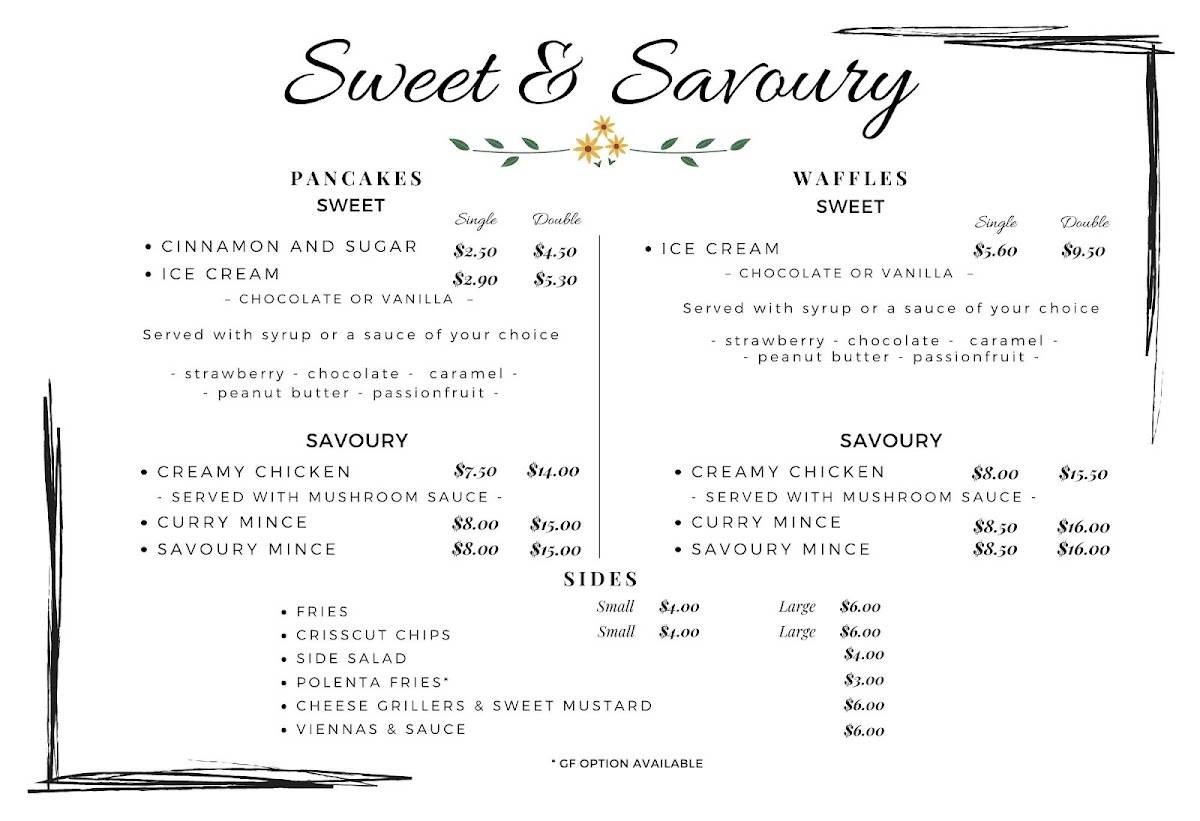 Sweet & Savoury

PANCAKES
SWEET

| | Single | Double |
|---|---|---|
| • CINNAMON AND SUGAR | $2.50 | $4.50 |
| • ICE CREAM | $2.90 | $5.30 |

– CHOCOLATE OR VANILLA –

Served with syrup or a sauce of your choice

- strawberry - chocolate - caramel - - peanut butter - passionfruit -

SAVOURY

| | | |
|---|---|---|
| • CREAMY CHICKEN | $7.50 | $14.00 |
| - SERVED WITH MUSHROOM SAUCE - | | |
| • CURRY MINCE | $8.00 | $15.00 |
| • SAVOURY MINCE | $8.00 | $15.00 |

WAFFLES
SWEET

| | Single | Double |
|---|---|---|
| • ICE CREAM | $5.60 | $9.50 |

– CHOCOLATE OR VANILLA –

Served with syrup or a sauce of your choice

- strawberry - chocolate - caramel - - peanut butter - passionfruit -

SAVOURY

| | | |
|---|---|---|
| • CREAMY CHICKEN | $8.00 | $15.50 |
| - SERVED WITH MUSHROOM SAUCE - | | |
| • CURRY MINCE | $8.50 | $16.00 |
| • SAVOURY MINCE | $8.50 | $16.00 |

SIDES

| | | | | |
|---|---|---|---|---|
| • FRIES | Small | $4.00 | Large | $6.00 |
| • CRISSCUT CHIPS | Small | $4.00 | Large | $6.00 |
| • SIDE SALAD | | | | $4.00 |
| • POLENTA FRIES* | | | | $3.00 |
| • CHEESE GRILLERS & SWEET MUSTARD | | | | $6.00 |
| • VIENNAS & SAUCE | | | | $6.00 |

* GF OPTION AVAILABLE